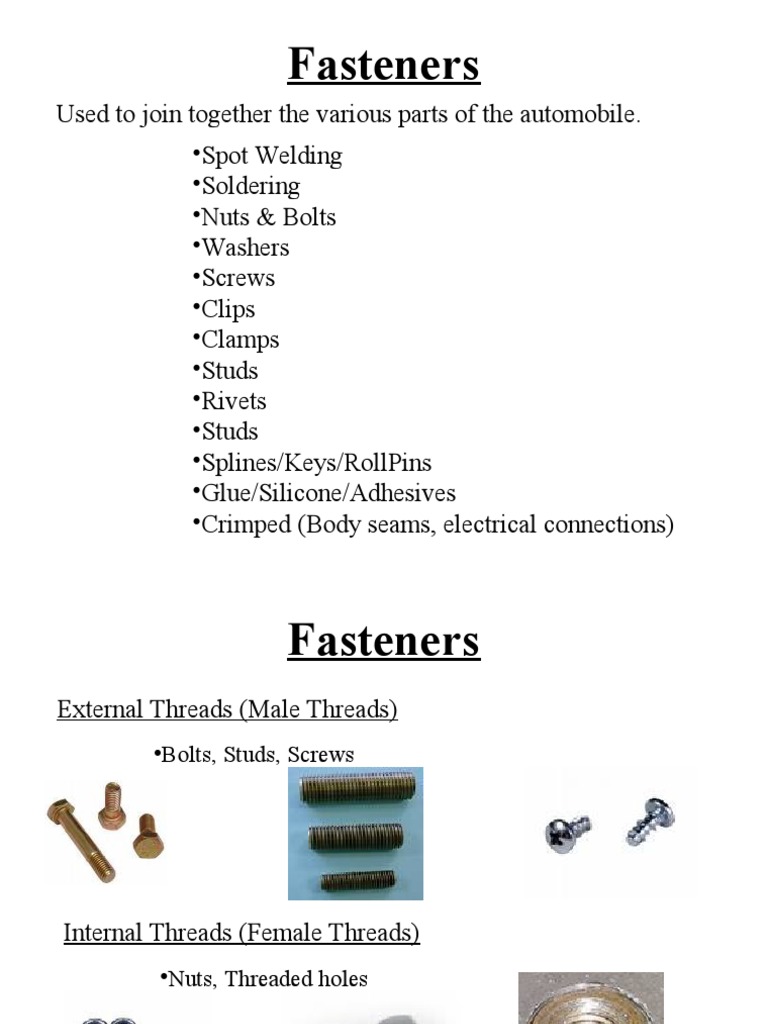 Fasteners

Used to join together the various parts of the automobile.

•Spot Welding
•Soldering
•Nuts & Bolts
•Washers
•Screws
•Clips
•Clamps
•Studs
•Rivets
•Studs
•Splines/Keys/RollPins
•Glue/Silicone/Adhesives
•Crimped (Body seams, electrical connections)

Fasteners

External Threads (Male Threads)

•Bolts, Studs, Screws

Internal Threads (Female Threads)

•Nuts, Threaded holes